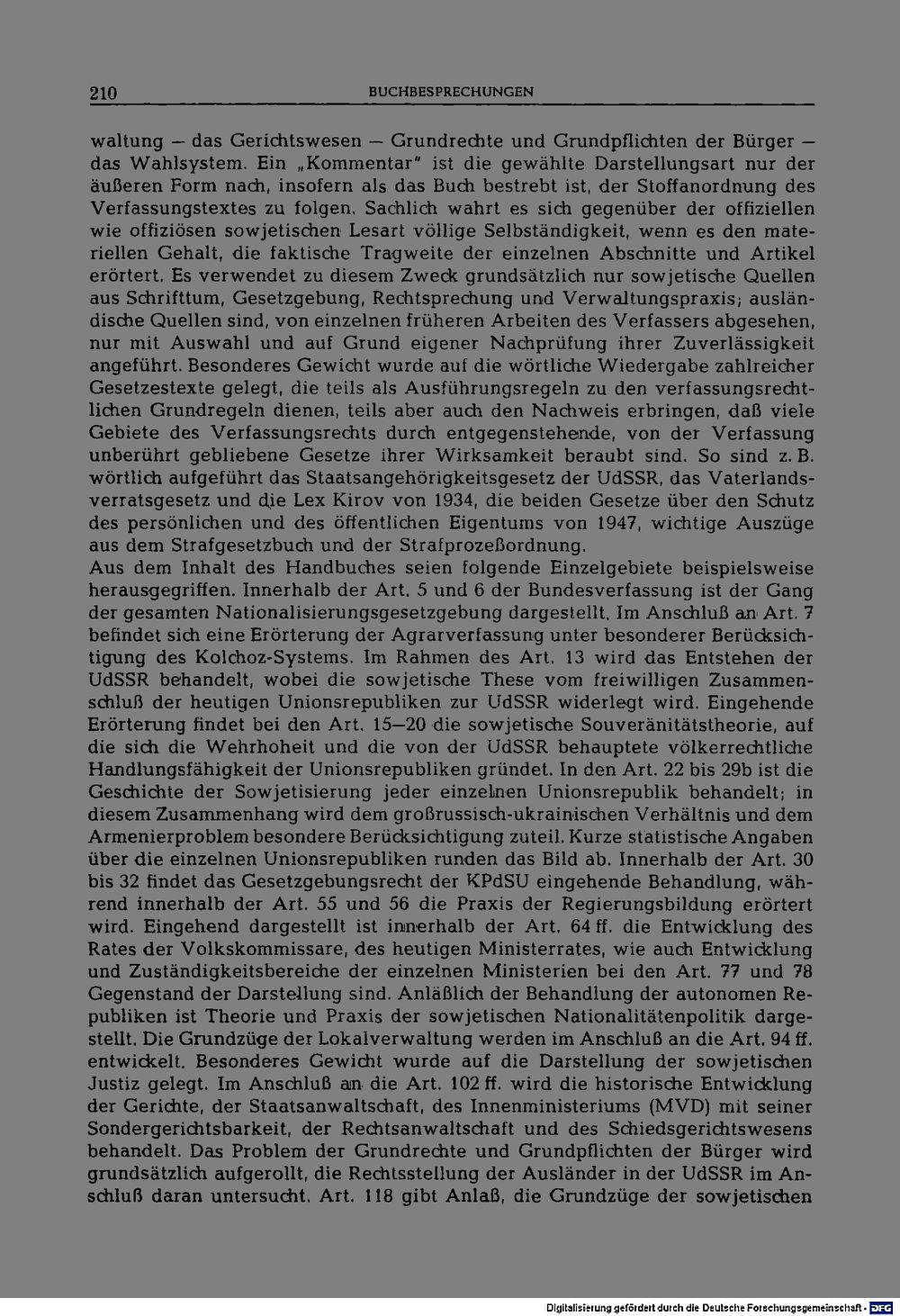 210 BUCHBESPRECHUNGEN

waltung — das Gerichtswesen — Grundrechte und Grundpflichten der Bürger — das Wahlsystem. Ein „Kommentar" ist die gewählte Darstellungsart nur der äußeren Form nach, insofern als das Buch bestrebt ist, der Stoffanordnung des Verfassungstextes zu folgen. Sachlich wahrt es sich gegenüber der offiziellen wie offiziösen sowjetischen Lesart völlige Selbständigkeit, wenn es den materiellen Gehalt, die faktische Tragweite der einzelnen Abschnitte und Artikel erörtert. Es verwendet zu diesem Zweck grundsätzlich nur sowjetische Quellen aus Schrifttum, Gesetzgebung, Rechtsprechung und Verwaltungspraxis; ausländische Quellen sind, von einzelnen früheren Arbeiten des Verfassers abgesehen, nur mit Auswahl und auf Grund eigener Nachprüfung ihrer Zuverlässigkeit angeführt. Besonderes Gewicht wurde auf die wörtliche Wiedergabe zahlreicher Gesetzestexte gelegt, die teils als Ausführungsregeln zu den verfassungsrechtlichen Grundregeln dienen, teils aber auch den Nachweis erbringen, daß viele Gebiete des Verfassungsrechts durch entgegenstehende, von der Verfassung unberührt gebliebene Gesetze ihrer Wirksamkeit beraubt sind. So sind z. B. wörtlich aufgeführt das Staatsangehörigkeitsgesetz der UdSSR, das Vaterlandsverratsgesetz und die Lex Kirov von 1934, die beiden Gesetze über den Schutz des persönlichen und des öffentlichen Eigentums von 1947, wichtige Auszüge aus dem Strafgesetzbuch und der Strafprozeßordnung.
Aus dem Inhalt des Handbuches seien folgende Einzelgebiete beispielsweise herausgegriffen. Innerhalb der Art. 5 und 6 der Bundesverfassung ist der Gang der gesamten Nationalisierungsgesetzgebung dargestellt. Im Anschluß an Art. 7 befindet sich eine Erörterung der Agrarverfassung unter besonderer Berücksichtigung des Kolchoz-Systems. Im Rahmen des Art. 13 wird das Entstehen der UdSSR behandelt, wobei die sowjetische These vom freiwilligen Zusammenschluß der heutigen Unionsrepubliken zur UdSSR widerlegt wird. Eingehende Erörterung findet bei den Art. 15—20 die sowjetische Souveränitätstheorie, auf die sich die Wehrhoheit und die von der UdSSR behauptete völkerrechtliche Handlungsfähigkeit der Unionsrepubliken gründet. In den Art. 22 bis 29b ist die Geschichte der Sowjetisierung jeder einzelnen Unionsrepublik behandelt; in diesem Zusammenhang wird dem großrussisch-ukrainischen Verhältnis und dem Armenierproblem besondere Berücksichtigung zuteil. Kurze statistische Angaben über die einzelnen Unionsrepubliken runden das Bild ab. Innerhalb der Art. 30 bis 32 findet das Gesetzgebungsrecht der KPdSU eingehende Behandlung, während innerhalb der Art. 55 und 56 die Praxis der Regierungsbildung erörtert wird. Eingehend dargestellt ist innerhalb der Art. 64 ff. die Entwicklung des Rates der Volkskommissare, des heutigen Ministerrates, wie auch Entwicklung und Zuständigkeitsbereiche der einzelnen Ministerien bei den Art. 77 und 78 Gegenstand der Darstellung sind. Anläßlich der Behandlung der autonomen Republiken ist Theorie und Praxis der sowjetischen Nationalitätenpolitik dargestellt. Die Grundzüge der Lokalverwaltung werden im Anschluß an die Art. 94 ff. entwickelt. Besonderes Gewicht wurde auf die Darstellung der sowjetischen Justiz gelegt. Im Anschluß an die Art. 102 ff. wird die historische Entwicklung der Gerichte, der Staatsanwaltschaft, des Innenministeriums (MVD) mit seiner Sondergerichtsbarkeit, der Rechtsanwaltschaft und des Schiedsgerichtswesens behandelt. Das Problem der Grundrechte und Grundpflichten der Bürger wird grundsätzlich aufgerollt, die Rechtsstellung der Ausländer in der UdSSR im Anschluß daran untersucht. Art. 118 gibt Anlaß, die Grundzüge der sowjetischen

Digitalisierung gefördert durch die Deutsche Forschungsgemeinschaft · DFG